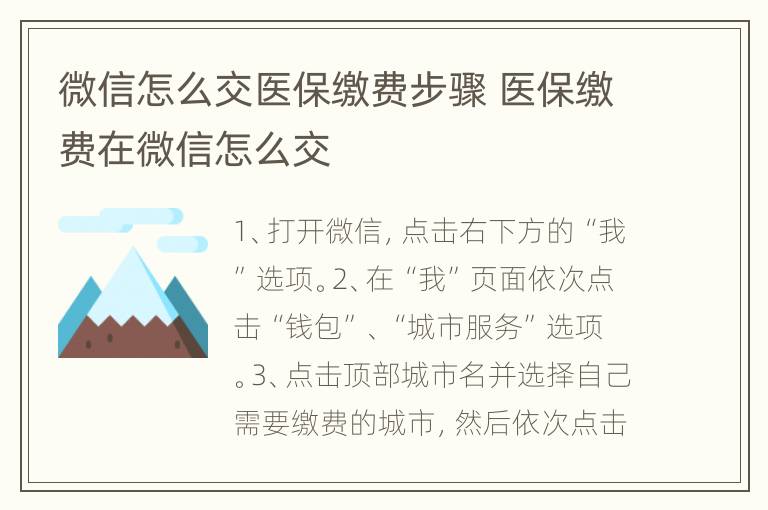 微信怎么交医保缴费步骤 医保缴费在微信怎么交

1、打开微信，点击右下方的“我”选项。2、在“我”页面依次点击“钱包”、“城市服务”选项。3、点击顶部城市名并选择自己需要缴费的城市，然后依次点击